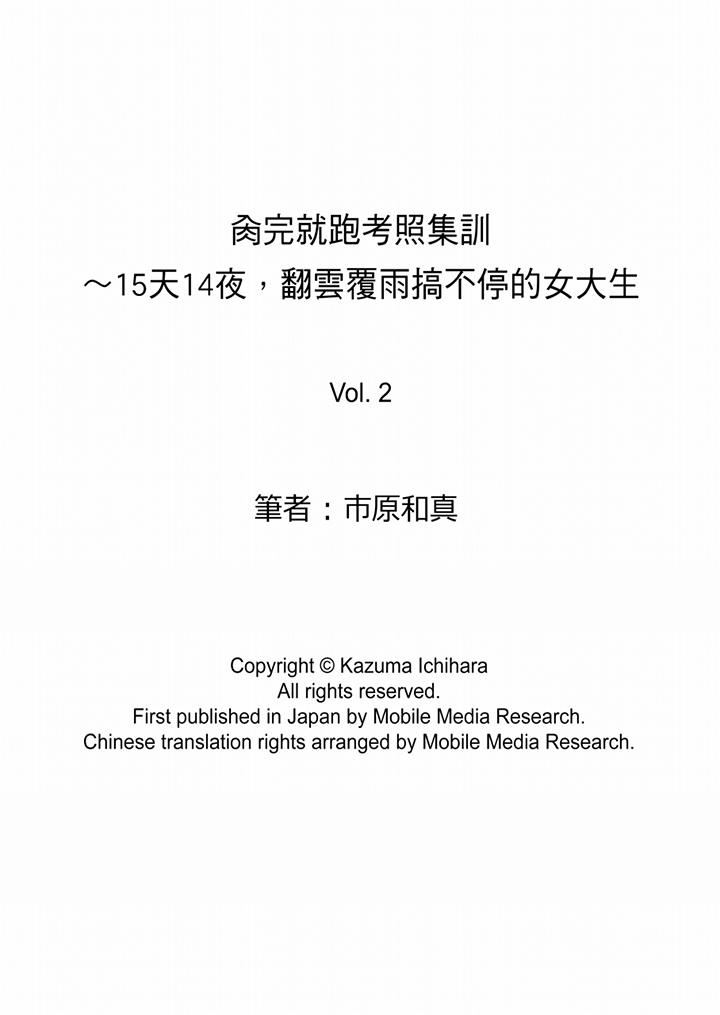 肏完就跑考照集訓
～15天14夜，翻雲覆雨搞不停的女大生

Vol. 2

筆者：市原和真

Copyright © Kazuma Ichihara
All rights reserved.
First published in Japan by Mobile Media Research.
Chinese translation rights arranged by Mobile Media Research.